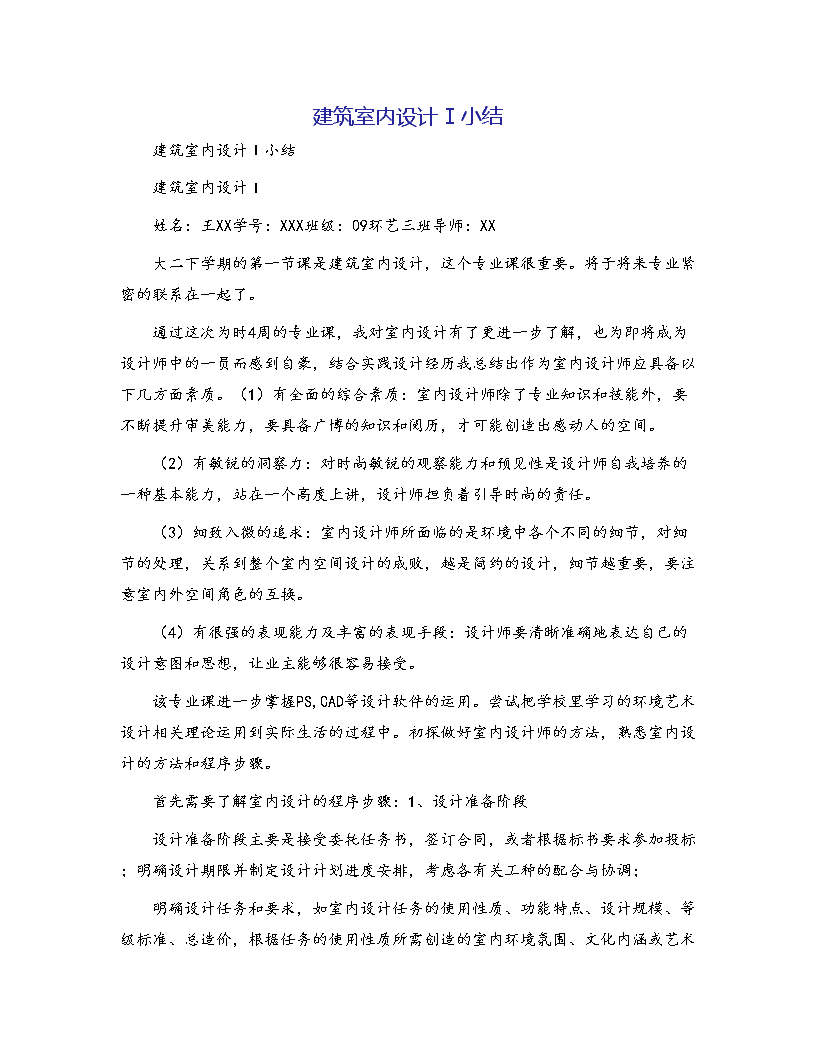 建筑室内设计Ⅰ小结

建筑室内设计Ⅰ小结

建筑室内设计Ⅰ

姓名：王XX学号：XXX班级：09环艺三班导师：XX

大二下学期的第一节课是建筑室内设计，这个专业课很重要。将于将来专业紧密的联系在一起了。

通过这次为时4周的专业课，我对室内设计有了更进一步了解，也为即将成为设计师中的一员而感到自豪，结合实践设计经历我总结出作为室内设计师应具备以下几方面素质。（1）有全面的综合素质：室内设计师除了专业知识和技能外，要不断提升审美能力，要具备广博的知识和阅历，才可能创造出感动人的空间。

（2）有敏锐的洞察力：对时尚敏锐的观察能力和预见性是设计师自我培养的一种基本能力，站在一个高度上讲，设计师担负着引导时尚的责任。

（3）细致入微的追求：室内设计师所面临的是环境中各个不同的细节，对细节的处理，关系到整个室内空间设计的成败，越是简约的设计，细节越重要，要注意室内外空间角色的互换。

（4）有很强的表现能力及丰富的表现手段：设计师要清晰准确地表达自己的设计意图和思想，让业主能够很容易接受。

该专业课进一步掌握PS,CAD等设计软件的运用。尝试把学校里学习的环境艺术设计相关理论运用到实际生活的过程中。初探做好室内设计师的方法，熟悉室内设计的方法和程序步骤。

首先需要了解室内设计的程序步骤：1、设计准备阶段

设计准备阶段主要是接受委托任务书，签订合同，或者根据标书要求参加投标；明确设计期限并制定设计计划进度安排，考虑各有关工种的配合与协调；

明确设计任务和要求，如室内设计任务的使用性质、功能特点、设计规模、等级标准、总造价，根据任务的使用性质所需创造的室内环境氛围、文化内涵或艺术